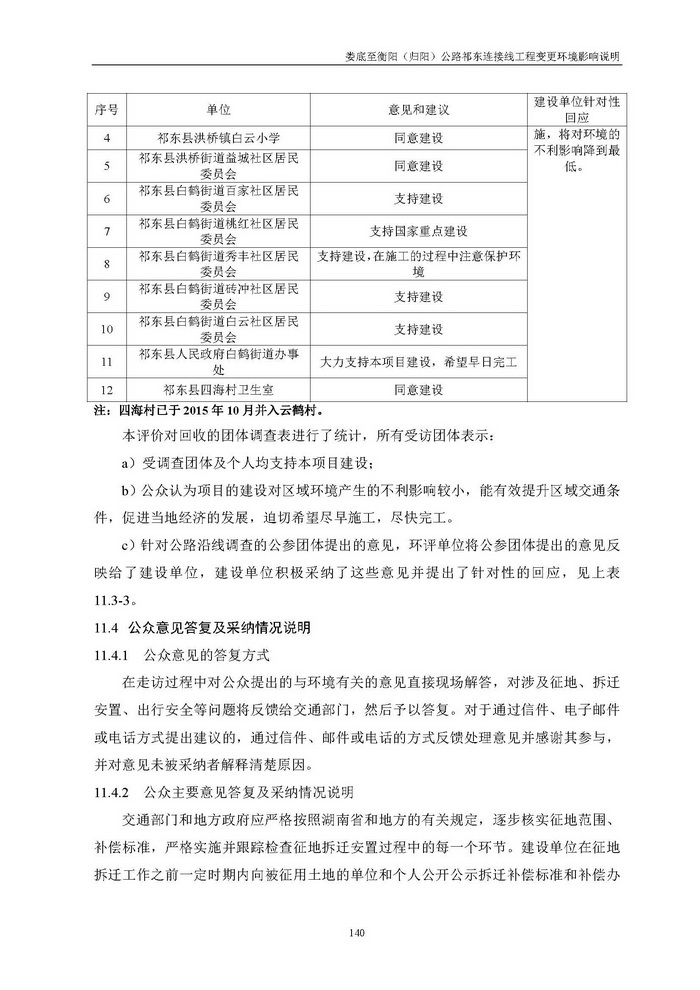 娄底至衡阳（归阳）公路祁东连接线工程变更环境影响说明

| 序号 | 单位 | 意见和建议 | 建设单位针对性回应 |
|---|---|---|---|
| 4 | 祁东县洪桥镇白云小学 | 同意建设 | 施，将对环境的不利影响降到最低。 |
| 5 | 祁东县洪桥街道益城社区居民委员会 | 同意建设 | |
| 6 | 祁东县白鹤街道百家社区居民委员会 | 支持建设 | |
| 7 | 祁东县白鹤街道桃红社区居民委员会 | 支持国家重点建设 | |
| 8 | 祁东县白鹤街道秀丰社区居民委员会 | 支持建设，在施工的过程中注意保护环境 | |
| 9 | 祁东县白鹤街道砖冲社区居民委员会 | 支持建设 | |
| 10 | 祁东县白鹤街道白云社区居民委员会 | 支持建设 | |
| 11 | 祁东县人民政府白鹤街道办事处 | 大力支持本项目建设，希望早日完工 | |
| 12 | 祁东县四海村卫生室 | 同意建设 | |

注：四海村已于 2015 年 10 月并入云鹤村。

本评价对回收的团体调查表进行了统计，所有受访团体表示：

a）受调查团体及个人均支持本项目建设；

b）公众认为项目的建设对区域环境产生的不利影响较小，能有效提升区域交通条件，促进当地经济的发展，迫切希望尽早施工，尽快完工。

c）针对公路沿线调查的公参团体提出的意见，环评单位将公参团体提出的意见反映给了建设单位，建设单位积极采纳了这些意见并提出了针对性的回应，见上表 11.3-3。

11.4 公众意见答复及采纳情况说明

11.4.1 公众意见的答复方式

在走访过程中对公众提出的与环境有关的意见直接现场解答，对涉及征地、拆迁安置、出行安全等问题将反馈给交通部门，然后予以答复。对于通过信件、电子邮件或电话方式提出建议的，通过信件、邮件或电话的方式反馈处理意见并感谢其参与，并对意见未被采纳者解释清楚原因。

11.4.2 公众主要意见答复及采纳情况说明

交通部门和地方政府应严格按照湖南省和地方的有关规定，逐步核实征地范围、补偿标准，严格实施并跟踪检查征地拆迁安置过程中的每一个环节。建设单位在征地拆迁工作之前一定时期内向被征用土地的单位和个人公开公示拆迁补偿标准和补偿办

140